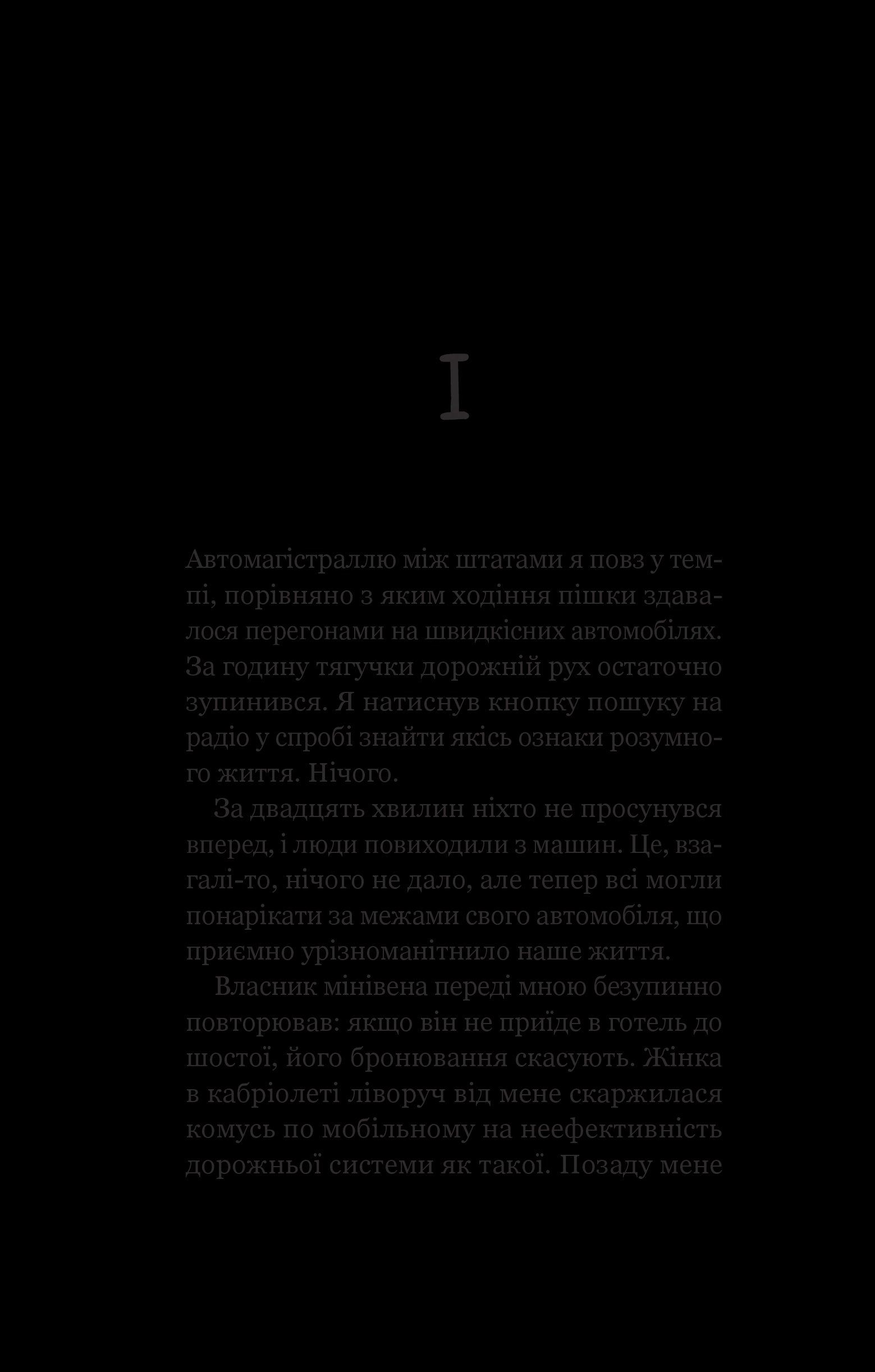 I

Автомагістраллю між штатами я повз у темпі, порівняно з яким ходіння пішки здавалося перегонами на швидкісних автомобілях. За годину тягучки дорожній рух остаточно зупинився. Я натиснув кнопку пошуку на радіо у спробі знайти якісь ознаки розумного життя. Нічого.

За двадцять хвилин ніхто не просунувся вперед, і люди повиходили з машин. Це, взагалі-то, нічого не дало, але тепер всі могли понарікати за межами свого автомобіля, що приємно урізноманітнило наше життя.

Власник мінівена переді мною безупинно повторював: якщо він не приїде в готель до шостої, його бронювання скасують. Жінка в кабріолеті ліворуч від мене скаржилася комусь по мобільному на неефективність дорожньої системи як такої. Позаду мене